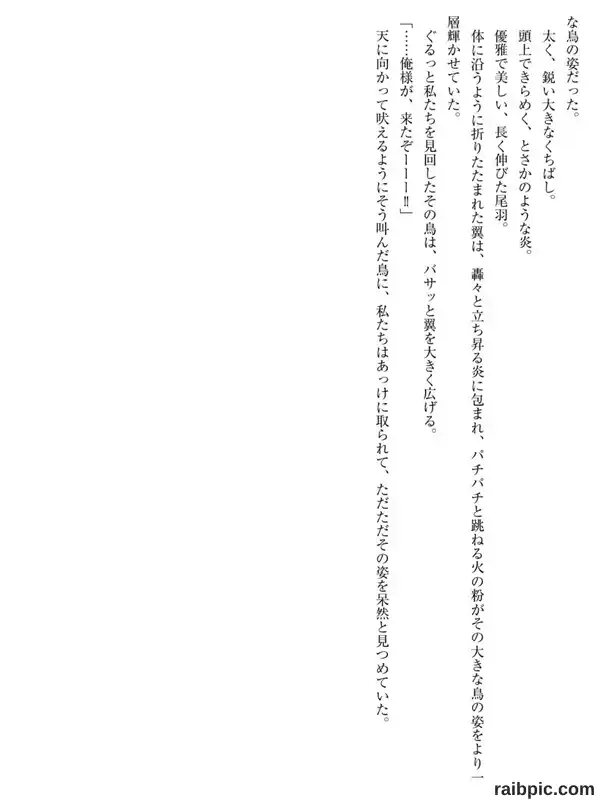 な鳥の姿だった。

太く、鋭い大きなくちばし。

頭上できらめく、とさかのような炎。

優雅で美しい、長く伸びた尾羽。

体に沿うように折りたたまれた翼は、轟々と立ち昇る炎に包まれ、パチパチと跳ねる火の粉がその大きな鳥の姿をより一層輝かせていた。

ぐるっと私たちを見回したその鳥は、バサッと翼を大きく広げる。

「……俺様が、来たぞーーー‼」

天に向かって吠えるようにそう叫んだ鳥に、私たちはあっけに取られて、ただただその姿を呆然と見つめていた。

raibpic.com